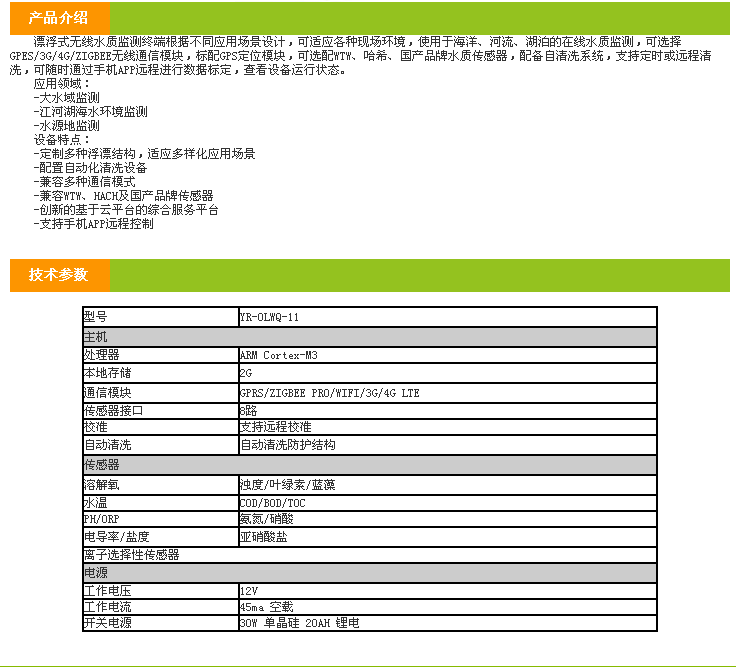 产品介绍

漂浮式无线水质监测终端根据不同应用场景设计，可适应各种现场环境，使用于海洋、河流、湖泊的在线水质监测，可选择GPES/3G/4G/ZIGBEE无线通信模块，标配GPS定位模块，可选配WTW、哈希、国产品牌水质传感器，配备自清洗系统，支持定时或远程清洗，可随时通过手机APP远程进行数据标定，查看设备运行状态。

应用领域：
-大水域监测
-江河湖海水环境监测
-水源地监测
设备特点：
-定制多种浮漂结构，适应多样化应用场景
-配置自动化清洗设备
-兼容多种通信模式
-兼容WTW、HACH及国产品牌传感器
-创新的基于云平台的综合服务平台
-支持手机APP远程控制

技术参数

| 型号 | YR-OLWQ-11 |
|---|---|
| 主机 | |
| 处理器 | ARM Cortex-M3 |
| 本地存储 | 2G |
| 通信模块 | GPRS/ZIGBEE PRO/WIFI/3G/4G LTE |
| 传感器接口 | 8路 |
| 校准 | 支持远程校准 |
| 自动清洗 | 自动清洗防护结构 |
| 传感器 | |
| 溶解氧 | 浊度/叶绿素/蓝藻 |
| 水温 | COD/BOD/TOC |
| PH/ORP | 氨氮/硝酸 |
| 电导率/盐度 | 亚硝酸盐 |
| 离子选择性传感器 | |
| 电源 | |
| 工作电压 | 12V |
| 工作电流 | 45ma 空载 |
| 开关电源 | 30W 单晶硅 20AH 锂电 |